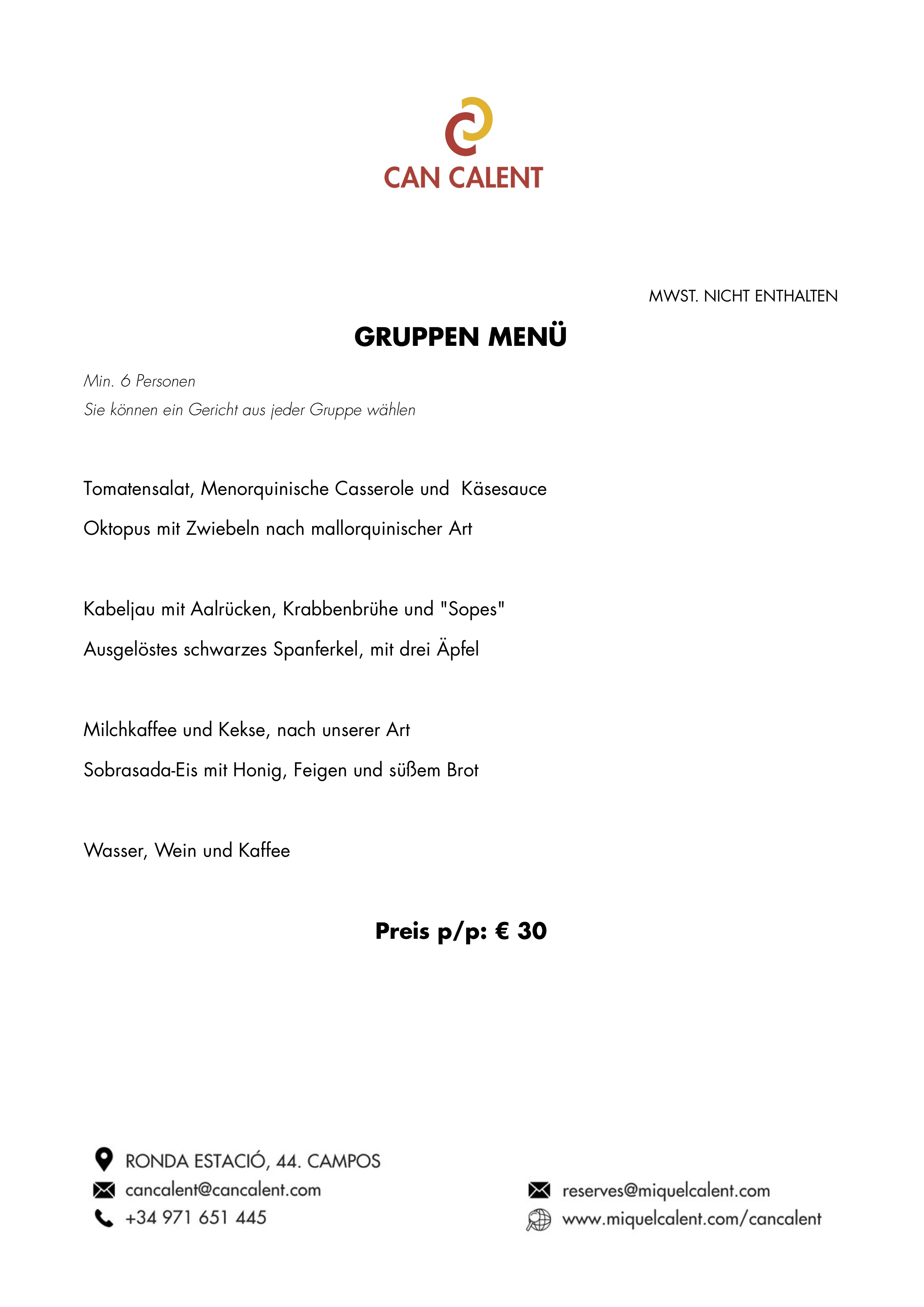 CAN CALENT

MWST. NICHT ENTHALTEN

GRUPPEN MENÜ

Min. 6 Personen
Sie können ein Gericht aus jeder Gruppe wählen

Tomatensalat, Menorquinische Casserole und Käsesauce

Oktopus mit Zwiebeln nach mallorquinischer Art

Kabeljau mit Aalrücken, Krabbenbrühe und "Sopes"

Ausgelöstes schwarzes Spanferkel, mit drei Äpfel

Milchkaffee und Kekse, nach unserer Art

Sobrasada-Eis mit Honig, Feigen und süßem Brot

Wasser, Wein und Kaffee

Preis p/p: € 30

RONDA ESTACIÓ, 44. CAMPOS
cancalent@cancalent.com
+34 971 651 445

reserves@miquelcalent.com
www.miquelcalent.com/cancalent